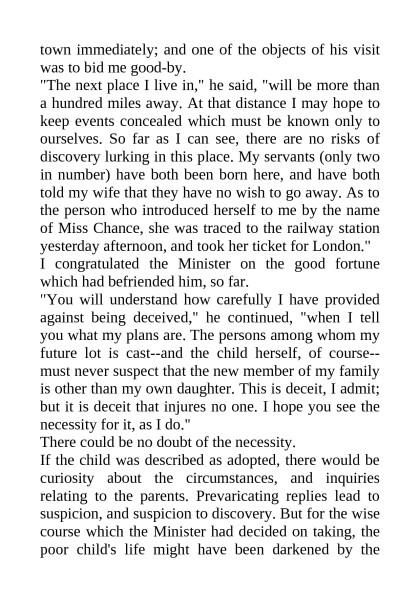 town immediately; and one of the objects of his visit was to bid me good-by.
"The next place I live in," he said, "will be more than a hundred miles away. At that distance I may hope to keep events concealed which must be known only to ourselves. So far as I can see, there are no risks of discovery lurking in this place. My servants (only two in number) have both been born here, and have both told my wife that they have no wish to go away. As to the person who introduced herself to me by the name of Miss Chance, she was traced to the railway station yesterday afternoon, and took her ticket for London."
I congratulated the Minister on the good fortune which had befriended him, so far.
"You will understand how carefully I have provided against being deceived," he continued, "when I tell you what my plans are. The persons among whom my future lot is cast--and the child herself, of course--must never suspect that the new member of my family is other than my own daughter. This is deceit, I admit; but it is deceit that injures no one. I hope you see the necessity for it, as I do."
There could be no doubt of the necessity.
If the child was described as adopted, there would be curiosity about the circumstances, and inquiries relating to the parents. Prevaricating replies lead to suspicion, and suspicion to discovery. But for the wise course which the Minister had decided on taking, the poor child's life might have been darkened by the